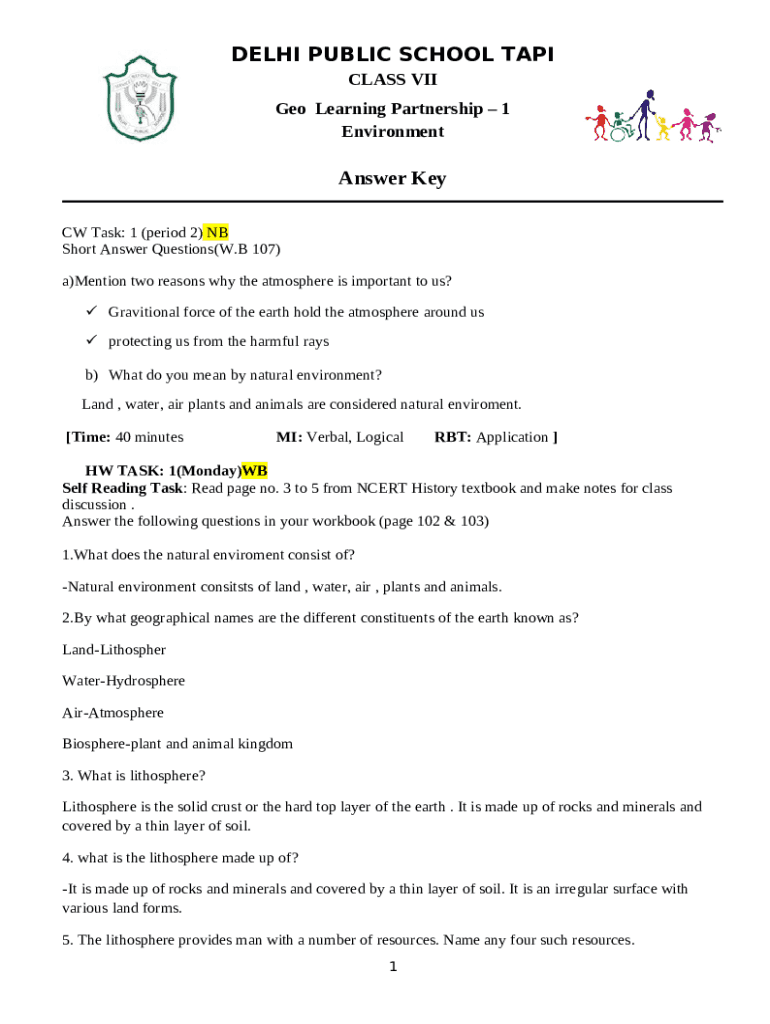 DELHI PUBLIC SCHOOL TAPI
CLASS VII
Geo Learning Partnership – 1
Environment

Answer Key

CW Task: 1 (period 2) NB
Short Answer Questions(W.B 107)

a)Mention two reasons why the atmosphere is important to us?

✓ Gravitional force of the earth hold the atmosphere around us

✓ protecting us from the harmful rays

b) What do you mean by natural environment?

Land , water, air plants and animals are considered natural enviroment.

[Time: 40 minutes MI: Verbal, Logical RBT: Application ]

HW TASK: 1(Monday)WB
Self Reading Task: Read page no. 3 to 5 from NCERT History textbook and make notes for class discussion .
Answer the following questions in your workbook (page 102 & 103)

1.What does the natural enviroment consist of?

-Natural environment consitsts of land , water, air , plants and animals.

2.By what geographical names are the different constituents of the earth known as?

Land-Lithospher

Water-Hydrosphere

Air-Atmosphere

Biosphere-plant and animal kingdom

3. What is lithosphere?

Lithosphere is the solid crust or the hard top layer of the earth . It is made up of rocks and minerals and covered by a thin layer of soil.

4. what is the lithosphere made up of?

-It is made up of rocks and minerals and covered by a thin layer of soil. It is an irregular surface with various land forms.

5. The lithosphere provides man with a number of resources. Name any four such resources.

1